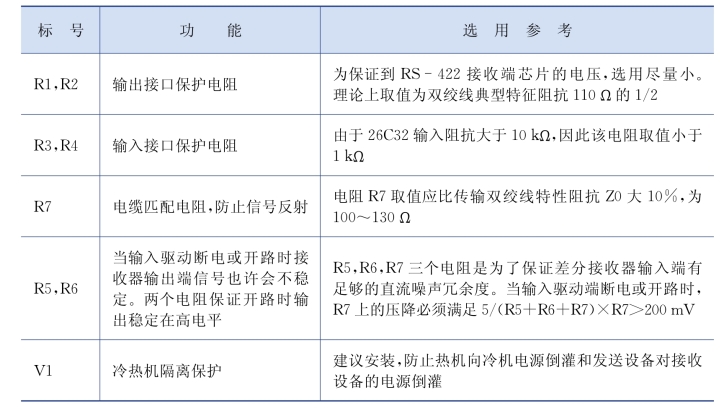 | 标　号 | 功　能 | 选　用　参　考 |
|---|---|---|
| R1,R2 | 输出接口保护电阻 | 为保证到 RS－422 接收端芯片的电压,选用尽量小。理论上取值为双绞线典型特征阻抗 110 Ω 的 1/2 |
| R3,R4 | 输入接口保护电阻 | 由于 26C32 输入阻抗大于 10 kΩ,因此该电阻取值小于 1 kΩ |
| R7 | 电缆匹配电阻,防止信号反射 | 电阻 R7 取值应比传输双绞线特性阻抗 Z0 大 10%,为 100～130 Ω |
| R5,R6 | 当输入驱动断电或开路时接收器输出端信号也许会不稳定。两个电阻保证开路时输出稳定在高电平 | R5,R6,R7 三个电阻是为了保证差分接收器输入端有足够的直流噪声冗余度。当输入驱动端断电或开路时,R7 上的压降必须满足 5/(R5＋R6＋R7)×R7＞200 mV |
| V1 | 冷热机隔离保护 | 建议安装,防止热机向冷机电源倒灌和发送设备对接收设备的电源倒灌 |